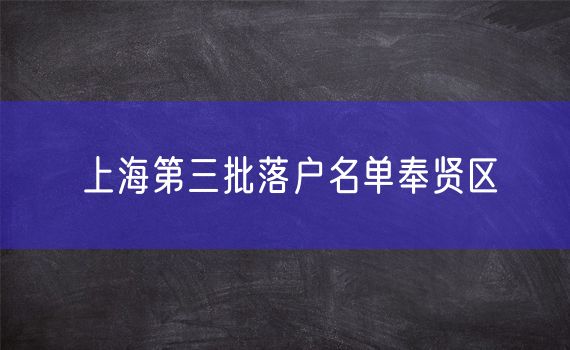 上海第三批落户名单奉贤区